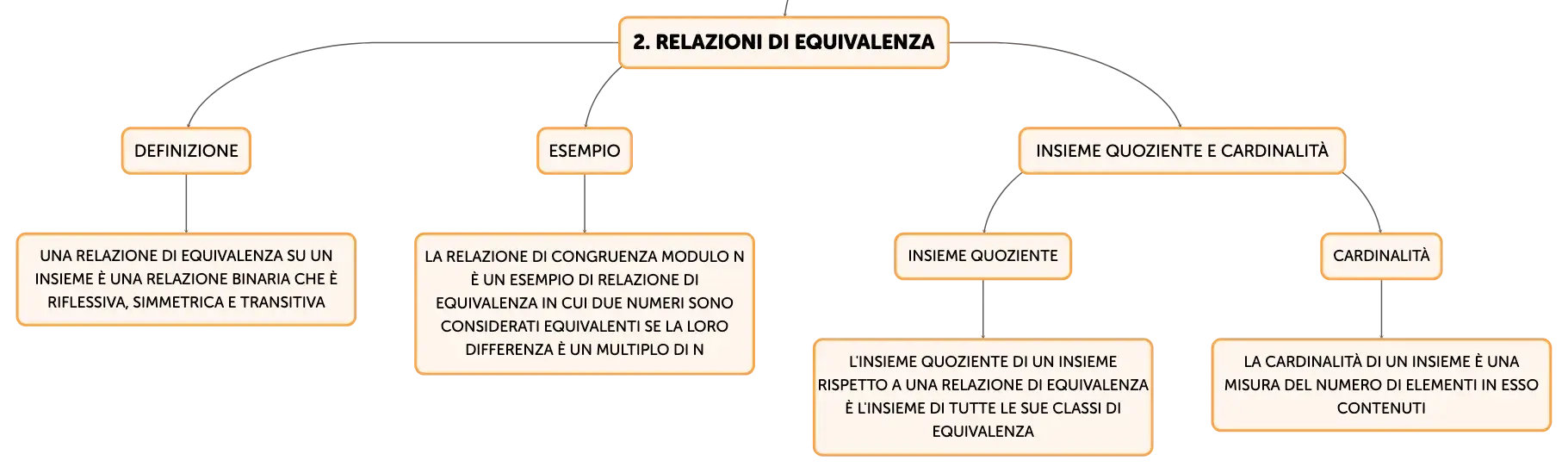 2. RELAZIONI DI EQUIVALENZA

DEFINIZIONE

UNA RELAZIONE DI EQUIVALENZA SU UN INSIEME È UNA RELAZIONE BINARIA CHE È RIFLESSIVA, SIMMETRICA E TRANSITIVA

ESEMPIO

LA RELAZIONE DI CONGRUENZA MODULO N È UN ESEMPIO DI RELAZIONE DI EQUIVALENZA IN CUI DUE NUMERI SONO CONSIDERATI EQUIVALENTI SE LA LORO DIFFERENZA È UN MULTIPLO DI N

INSIEME QUOZIENTE E CARDINALITÀ

INSIEME QUOZIENTE

L'INSIEME QUOZIENTE DI UN INSIEME RISPETTO A UNA RELAZIONE DI EQUIVALENZA È L'INSIEME DI TUTTE LE SUE CLASSI DI EQUIVALENZA

CARDINALITÀ

LA CARDINALITÀ DI UN INSIEME È UNA MISURA DEL NUMERO DI ELEMENTI IN ESSO CONTENUTI